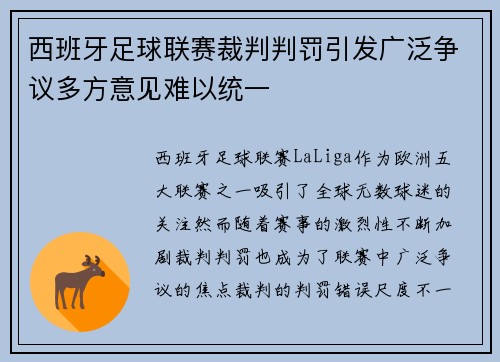 西班牙足球联赛裁判判罚引发广泛争议多方意见难以统一

西班牙足球联赛LaLiga作为欧洲五大联赛之一吸引了全球无数球迷的关注然而随着赛事的激烈性不断加剧裁判判罚也成为了联赛中广泛争议的焦点裁判的判罚错误尺度不一